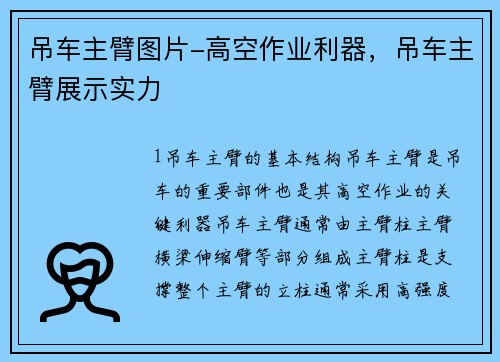 吊车主臂图片-高空作业利器，吊车主臂展示实力

1吊车主臂的基本结构吊车主臂是吊车的重要部件也是其高空作业的关键利器吊车主臂通常由主臂柱主臂横梁伸缩臂等部分组成主臂柱是支撑整个主臂的立柱通常采用高强度